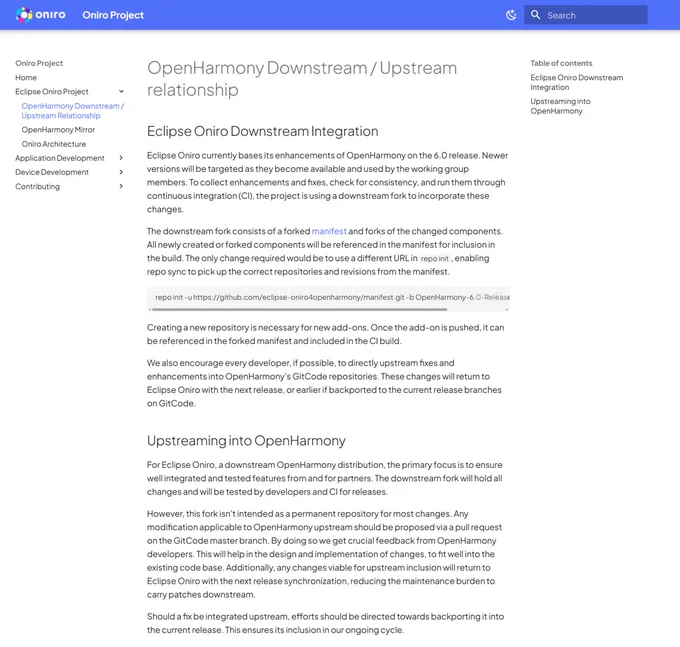 oniro Oniro Project

Search

Oniro Project
Home
Eclipse Oniro Project
OpenHarmony Downstream / Upstream Relationship
OpenHarmony Mirror
Oniro Architecture
Application Development
Device Development
Contributing

OpenHarmony Downstream / Upstream relationship

Eclipse Oniro Downstream Integration

Eclipse Oniro currently bases its enhancements of OpenHarmony on the 6.0 release. Newer versions will be targeted as they become available and used by the working group members. To collect enhancements and fixes, check for consistency, and run them through continuous integration (CI), the project is using a downstream fork to incorporate these changes.

The downstream fork consists of a forked manifest and forks of the changed components. All newly created or forked components will be referenced in the manifest for inclusion in the build. The only change required would be to use a different URL in repo init, enabling repo sync to pick up the correct repositories and revisions from the manifest.

repo init -u https://github.com/eclipse-oniro4openharmony/manifest.git -b OpenHarmony-6.0-Release

Creating a new repository is necessary for new add-ons. Once the add-on is pushed, it can be referenced in the forked manifest and included in the CI build.

We also encourage every developer, if possible, to directly upstream fixes and enhancements into OpenHarmony's GitCode repositories. These changes will return to Eclipse Oniro with the next release, or earlier if backported to the current release branches on GitCode.

Upstreaming into OpenHarmony

For Eclipse Oniro, a downstream OpenHarmony distribution, the primary focus is to ensure well integrated and tested features from and for partners. The downstream fork will hold all changes and will be tested by developers and CI for releases.

However, this fork isn't intended as a permanent repository for most changes. Any modification applicable to OpenHarmony upstream should be proposed via a pull request on the GitCode master branch. By doing so we get crucial feedback from OpenHarmony developers. This will help in the design and implementation of changes, to fit well into the existing code base. Additionally, any changes viable for upstream inclusion will return to Eclipse Oniro with the next release synchronization, reducing the maintenance burden to carry patches downstream.

Should a fix be integrated upstream, efforts should be directed towards backporting it into the current release. This ensures its inclusion in our ongoing cycle.

Table of contents
Eclipse Oniro Downstream Integration
Upstreaming into OpenHarmony